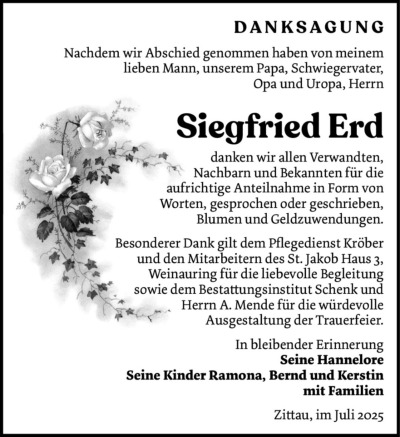 DANKSAGUNG

Nachdem wir Abschied genommen haben von meinem lieben Mann, unserem Papa, Schwiegervater, Opa und Uropa, Herrn

Siegfried Erd

danken wir allen Verwandten, Nachbarn und Bekannten für die aufrichtige Anteilnahme in Form von Worten, gesprochen oder geschrieben, Blumen und Geldzuwendungen.

Besonderer Dank gilt dem Pflegedienst Kröber und den Mitarbeitern des St. Jakob Haus 3, Weinauring für die liebevolle Begleitung sowie dem Bestattungsinstitut Schenk und Herrn A. Mende für die würdevolle Ausgestaltung der Trauerfeier.

In bleibender Erinnerung
Seine Hannelore
Seine Kinder Ramona, Bernd und Kerstin
mit Familien

Zittau, im Juli 2025